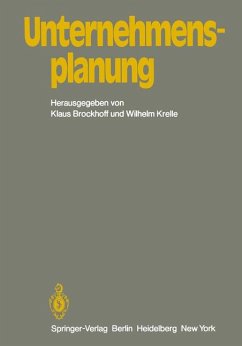 Unternehmensplanung

Herausgegeben von
Klaus Brockhoff und Wilhelm Krelle

Springer-Verlag Berlin Heidelberg New York